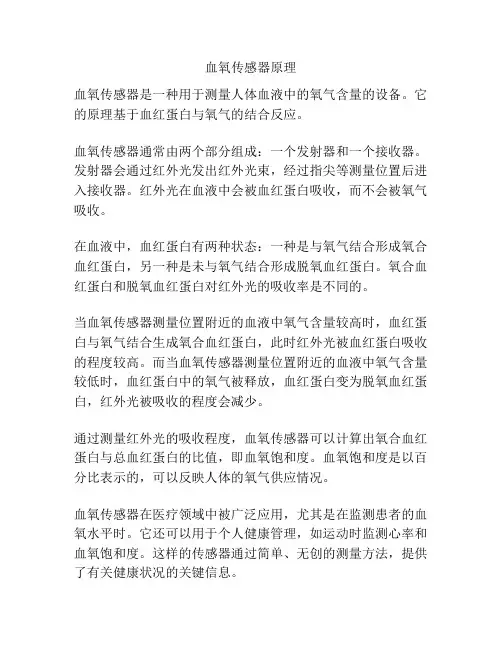 血氧传感器原理

血氧传感器是一种用于测量人体血液中的氧气含量的设备。它的原理基于血红蛋白与氧气的结合反应。

血氧传感器通常由两个部分组成：一个发射器和一个接收器。发射器会通过红外光发出红外光束，经过指尖等测量位置后进入接收器。红外光在血液中会被血红蛋白吸收，而不会被氧气吸收。

在血液中，血红蛋白有两种状态：一种是与氧气结合形成氧合血红蛋白，另一种是未与氧气结合形成脱氧血红蛋白。氧合血红蛋白和脱氧血红蛋白对红外光的吸收率是不同的。

当血氧传感器测量位置附近的血液中氧气含量较高时，血红蛋白与氧气结合生成氧合血红蛋白，此时红外光被血红蛋白吸收的程度较高。而当血氧传感器测量位置附近的血液中氧气含量较低时，血红蛋白中的氧气被释放，血红蛋白变为脱氧血红蛋白，红外光被吸收的程度会减少。

通过测量红外光的吸收程度，血氧传感器可以计算出氧合血红蛋白与总血红蛋白的比值，即血氧饱和度。血氧饱和度是以百分比表示的，可以反映人体的氧气供应情况。

血氧传感器在医疗领域中被广泛应用，尤其是在监测患者的血氧水平时。它还可以用于个人健康管理，如运动时监测心率和血氧饱和度。这样的传感器通过简单、无创的测量方法，提供了有关健康状况的关键信息。